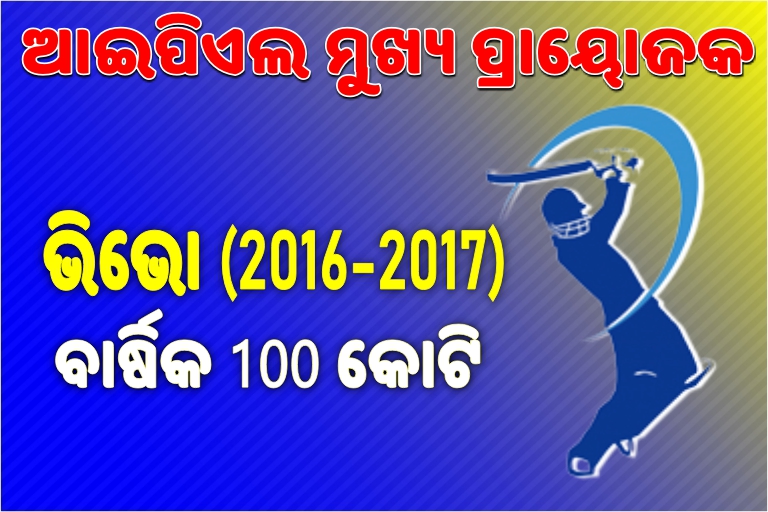 ଆଇପିଏଲ ମୁଖ୍ୟ ପ୍ରାୟୋଜକ

ଭିଭୋ (2016-2017)

ବାର୍ଷିକ 100 କୋଟି